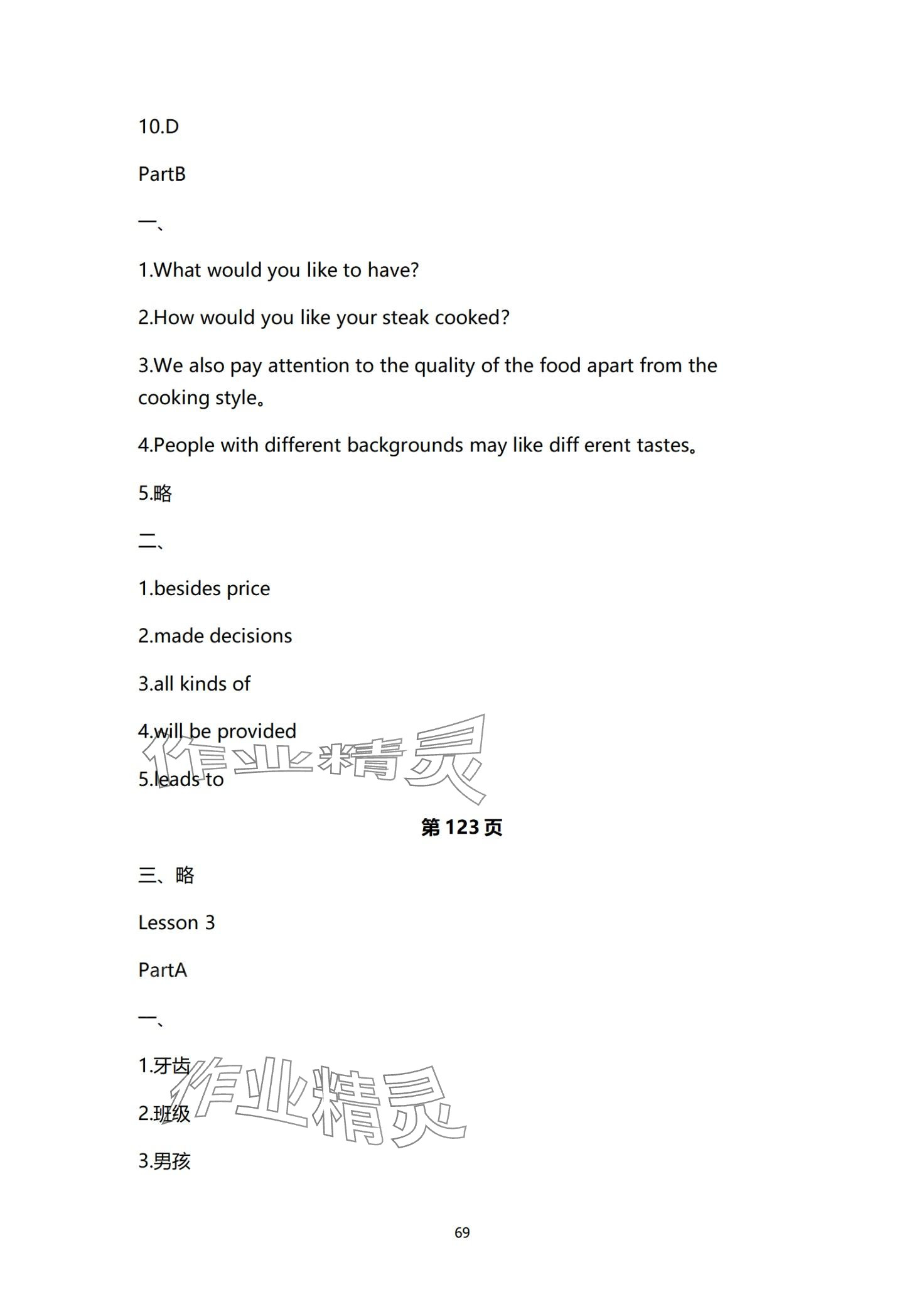 10.D

PartB

一、

1.What would you like to have?

2.How would you like your steak cooked?

3.We also pay attention to the quality of the food apart from the cooking style。

4.People with different backgrounds may like diff erent tastes。

5.略

二、

1.besides price

2.made decisions

3.all kinds of

4.will be provided

5.leads to

作业精灵

第 123 页

三、略

Lesson 3

PartA

一、

1.牙齿

2.班级

3.男孩

作业精灵

69